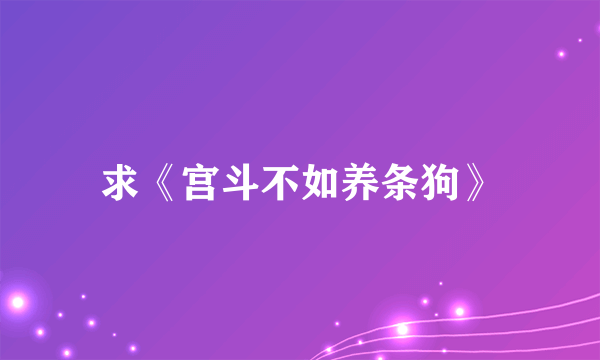 求《宫斗不如养条狗》